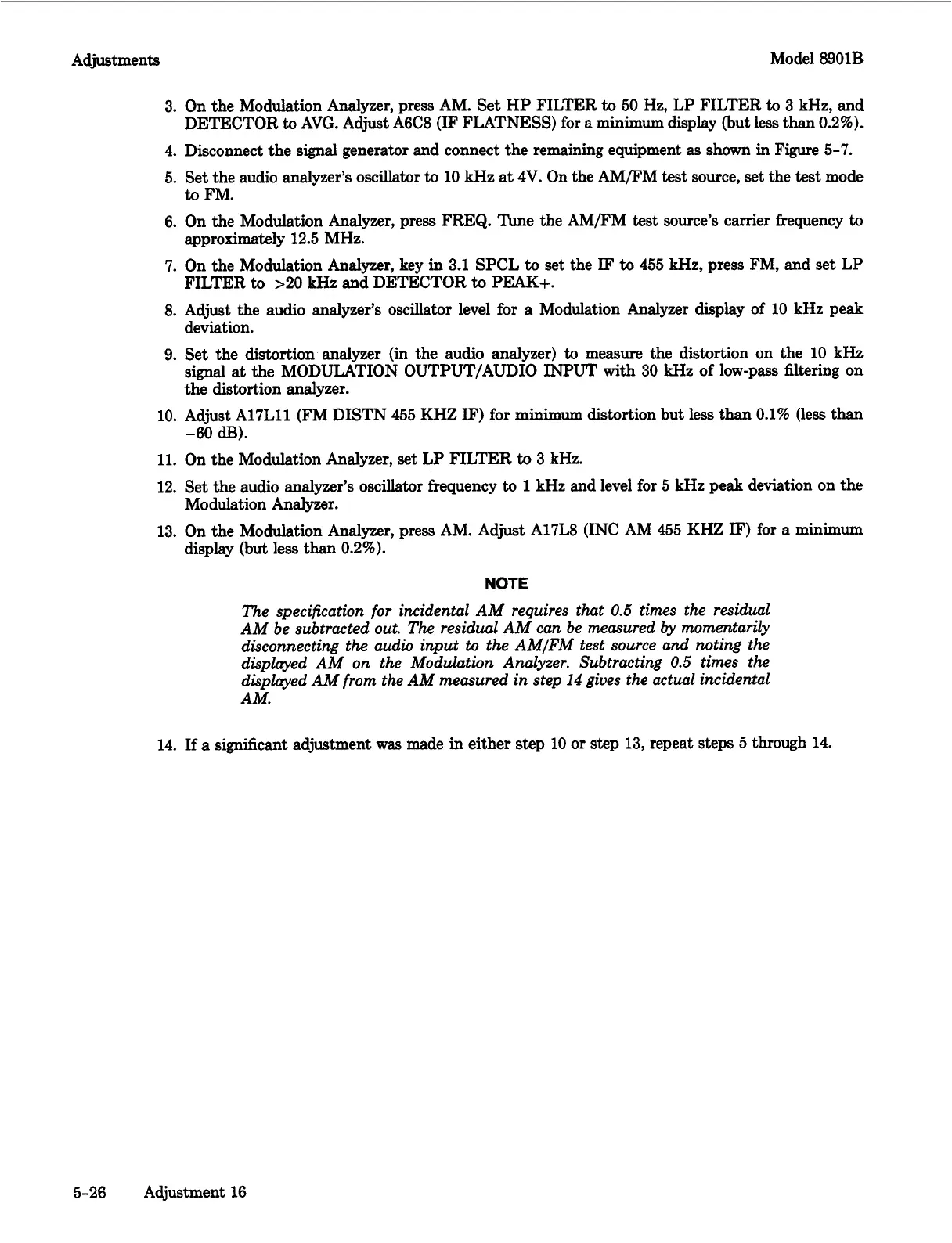 Adjustments

Model 8901B

3. On the Modulation Analyzer, press AM. Set HP FILTER to 50 Hz, LP FILTER to 3 kHz, and DETECTOR to AVG. Adjust A6C8 (IF FLATNESS) for a minimum display (but less than 0.2%).

4. Disconnect the signal generator and connect the remaining equipment as shown in Figure 5-7.

5. Set the audio analyzer's oscillator to 10 kHz at 4V. On the AM/FM test source, set the test mode to FM.

6. On the Modulation Analyzer, press FREQ. Tune the AM/FM test source's carrier frequency to approximately 12.5 MHz.

7. On the Modulation Analyzer, key in 3.1 SPCL to set the IF to 455 kHz, press FM, and set LP FILTER to >20 kHz and DETECTOR to PEAK+.

8. Adjust the audio analyzer's oscillator level for a Modulation Analyzer display of 10 kHz peak deviation.

9. Set the distortion analyzer (in the audio analyzer) to measure the distortion on the 10 kHz signal at the MODULATION OUTPUT/AUDIO INPUT with 30 kHz of low-pass filtering on the distortion analyzer.

10. Adjust A17L11 (FM DISTN 455 KHZ IF) for minimum distortion but less than 0.1% (less than −60 dB).

11. On the Modulation Analyzer, set LP FILTER to 3 kHz.

12. Set the audio analyzer's oscillator frequency to 1 kHz and level for 5 kHz peak deviation on the Modulation Analyzer.

13. On the Modulation Analyzer, press AM. Adjust A17L8 (INC AM 455 KHZ IF) for a minimum display (but less than 0.2%).

NOTE

The specification for incidental AM requires that 0.5 times the residual AM be subtracted out. The residual AM can be measured by momentarily disconnecting the audio input to the AM/FM test source and noting the displayed AM on the Modulation Analyzer. Subtracting 0.5 times the displayed AM from the AM measured in step 14 gives the actual incidental AM.

14. If a significant adjustment was made in either step 10 or step 13, repeat steps 5 through 14.

5-26 Adjustment 16